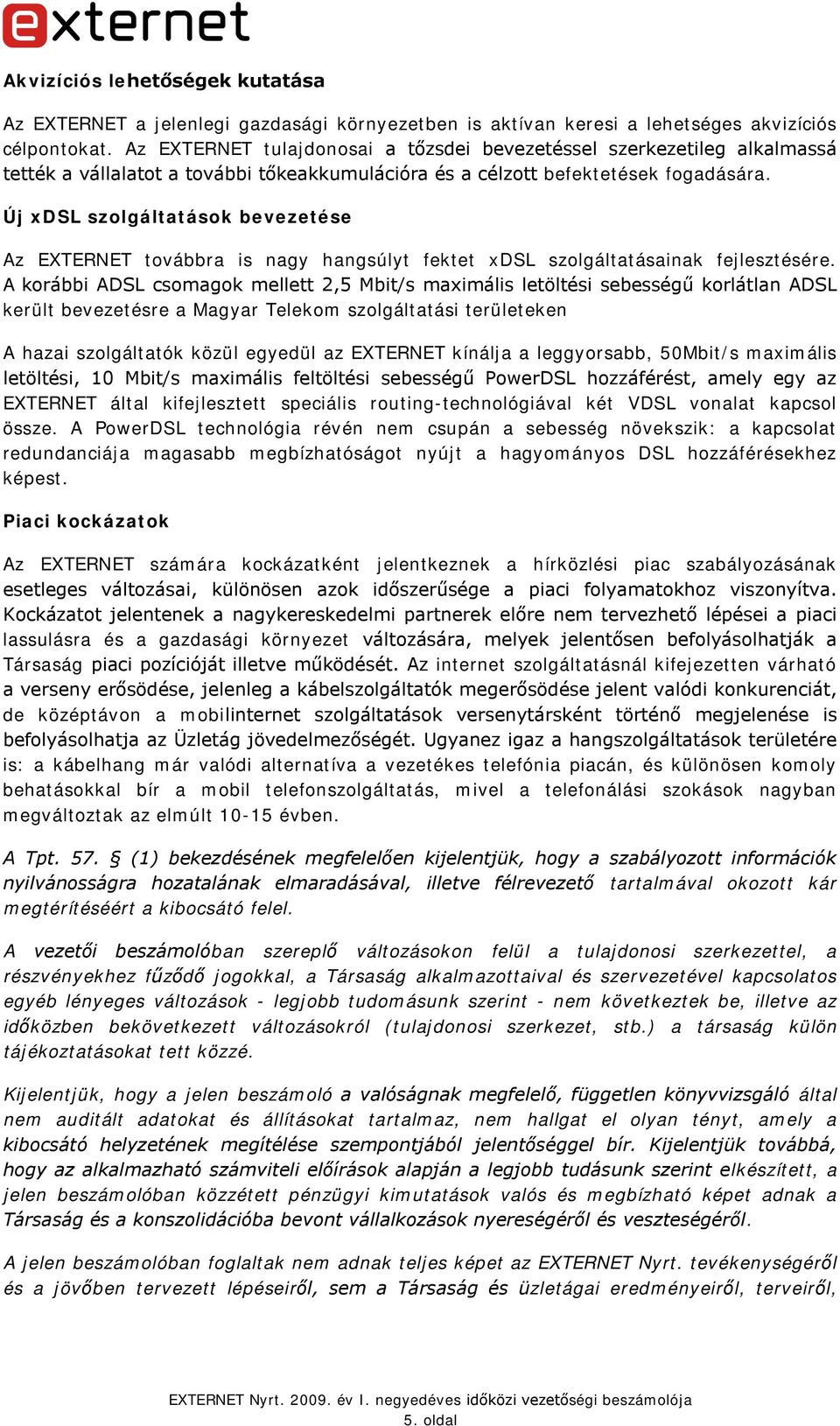 externet

Akvizíciós lehetőségek kutatása

Az EXTERNET a jelenlegi gazdasági környezetben is aktívan keresi a lehetséges akvizíciós célpontokat. Az EXTERNET tulajdonosai a tőzsdei bevezetéssel szerkezetileg alkalmassá tették a vállalatot a további tőkeakkumulációra és a célzott befektetések fogadására.

Új xDSL szolgáltatások bevezetése

Az EXTERNET továbbra is nagy hangsúlyt fektet xDSL szolgáltatásainak fejlesztésére. A korábbi ADSL csomagok mellett 2,5 Mbit/s maximális letöltési sebességű korlátlan ADSL került bevezetésre a Magyar Telekom szolgáltatási területeken

A hazai szolgáltatók közül egyedül az EXTERNET kínálja a leggyorsabb, 50Mbit/s maximális letöltési, 10 Mbit/s maximális feltöltési sebességű PowerDSL hozzáférést, amely egy az EXTERNET által kifejlesztett speciális routing-technológiával két VDSL vonalat kapcsol össze. A PowerDSL technológia révén nem csupán a sebesség növekszik: a kapcsolat redundanciája magasabb megbízhatóságot nyújt a hagyományos DSL hozzáférésekhez képest.

Piaci kockázatok

Az EXTERNET számára kockázatként jelentkeznek a hírközlési piac szabályozásának esetleges változásai, különösen azok időszerűsége a piaci folyamatokhoz viszonyítva. Kockázatot jelentenek a nagykereskedelmi partnerek előre nem tervezhető lépései a piaci lassulásra és a gazdasági környezet változására, melyek jelentősen befolyásolhatják a Társaság piaci pozícióját illetve működését. Az internet szolgáltatásnál kifejezetten várható a verseny erősödése, jelenleg a kábelszolgáltatók megerősödése jelent valódi konkurenciát, de középtávon a mobilinternet szolgáltatások versenytársként történő megjelenése is befolyásolhatja az Üzletág jövedelmezőségét. Ugyanez igaz a hangszolgáltatások területére is: a kábelhang már valódi alternatíva a vezetékes telefónia piacán, és különösen komoly behatásokkal bír a mobil telefonszolgáltatás, mivel a telefonálási szokások nagyban megváltoztak az elmúlt 10-15 évben.

A Tpt. 57. § (1) bekezdésének megfelelően kijelentjük, hogy a szabályozott információk nyilvánosságra hozatalának elmaradásával, illetve félrevezető tartalmával okozott kár megtérítéséért a kibocsátó felel.

A vezetői beszámolóban szereplő változásokon felül a tulajdonosi szerkezettel, a részvényekhez fűződő jogokkal, a Társaság alkalmazottaival és szervezetével kapcsolatos egyéb lényeges változások - legjobb tudomásunk szerint - nem következtek be, illetve az időközben bekövetkezett változásokról (tulajdonosi szerkezet, stb.) a társaság külön tájékoztatásokat tett közzé.

Kijelentjük, hogy a jelen beszámoló a valóságnak megfelelő, független könyvvizsgáló által nem auditált adatokat és állításokat tartalmaz, nem hallgat el olyan tényt, amely a kibocsátó helyzetének megítélése szempontjából jelentőséggel bír. Kijelentjük továbbá, hogy az alkalmazható számviteli előírások alapján a legjobb tudásunk szerint elkészített, a jelen beszámolóban közzétett pénzügyi kimutatások valós és megbízható képet adnak a Társaság és a konszolidációba bevont vállalkozások nyereségéről és veszteségéről.

A jelen beszámolóban foglaltak nem adnak teljes képet az EXTERNET Nyrt. tevékenységéről és a jövőben tervezett lépéseiről, sem a Társaság és üzletágai eredményeiről, terveiről,

EXTERNET Nyrt. 2009. év I. negyedéves időközi vezetőségi beszámolója
5. oldal